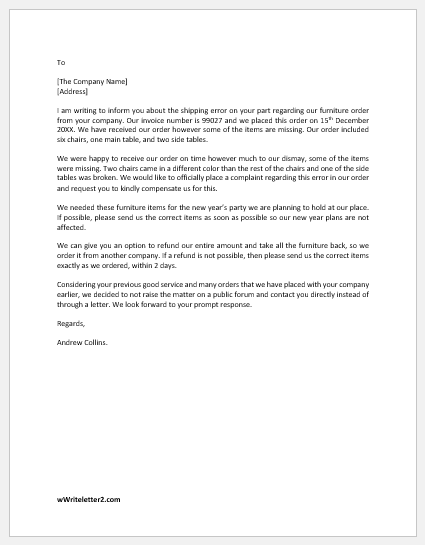 To

[The Company Name]
[Address]

I am writing to inform you about the shipping error on your part regarding our furniture order from your company. Our invoice number is 99027 and we placed this order on 15$^{th}$ December 20XX. We have received our order however some of the items are missing. Our order included six chairs, one main table, and two side tables.

We were happy to receive our order on time however much to our dismay, some of the items were missing. Two chairs came in a different color than the rest of the chairs and one of the side tables was broken. We would like to officially place a complaint regarding this error in our order and request you to kindly compensate us for this.

We needed these furniture items for the new year's party we are planning to hold at our place. If possible, please send us the correct items as soon as possible so our new year plans are not affected.

We can give you an option to refund our entire amount and take all the furniture back, so we order it from another company. If a refund is not possible, then please send us the correct items exactly as we ordered, within 2 days.

Considering your previous good service and many orders that we have placed with your company earlier, we decided to not raise the matter on a public forum and contact you directly instead of through a letter. We look forward to your prompt response.

Regards,

Andrew Collins.

wWriteletter2.com